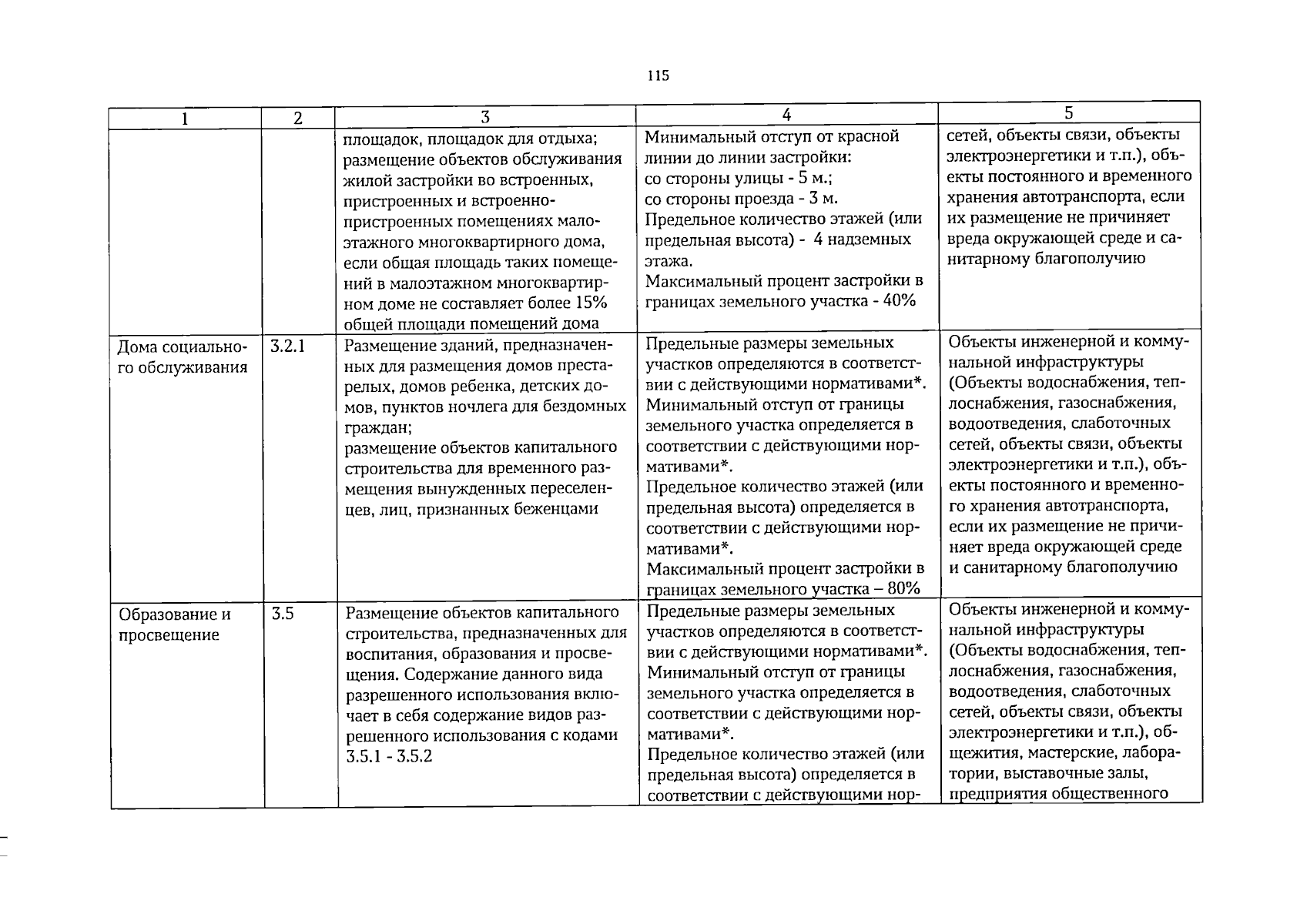 115

| 1 | 2 | 3 | 4 | 5 |
|---|---|---|---|---|
|  |  | площадок, площадок для отдыха; размещение объектов обслуживания жилой застройки во встроенных, пристроенных и встроенно-пристроенных помещениях малоэтажного многоквартирного дома, если общая площадь таких помещений в малоэтажном многоквартирном доме не составляет более 15% общей площади помещений дома | Минимальный отступ от красной линии до линии застройки: со стороны улицы - 5 м.; со стороны проезда - 3 м. Предельное количество этажей (или предельная высота) - 4 надземных этажа. Максимальный процент застройки в границах земельного участка - 40% | сетей, объекты связи, объекты электроэнергетики и т.п.), объекты постоянного и временного хранения автотранспорта, если их размещение не причиняет вреда окружающей среде и санитарному благополучию |
| Дома социального обслуживания | 3.2.1 | Размещение зданий, предназначенных для размещения домов престарелых, домов ребенка, детских домов, пунктов ночлега для бездомных граждан; размещение объектов капитального строительства для временного размещения вынужденных переселенцев, лиц, признанных беженцами | Предельные размеры земельных участков определяются в соответствии с действующими нормативами*. Минимальный отступ от границы земельного участка определяется в соответствии с действующими нормативами*. Предельное количество этажей (или предельная высота) определяется в соответствии с действующими нормативами*. Максимальный процент застройки в границах земельного участка – 80% | Объекты инженерной и коммунальной инфраструктуры (Объекты водоснабжения, теплоснабжения, газоснабжения, водоотведения, слаботочных сетей, объекты связи, объекты электроэнергетики и т.п.), объекты постоянного и временного хранения автотранспорта, если их размещение не причиняет вреда окружающей среде и санитарному благополучию |
| Образование и просвещение | 3.5 | Размещение объектов капитального строительства, предназначенных для воспитания, образования и просвещения. Содержание данного вида разрешенного использования включает в себя содержание видов разрешенного использования с кодами 3.5.1 - 3.5.2 | Предельные размеры земельных участков определяются в соответствии с действующими нормативами*. Минимальный отступ от границы земельного участка определяется в соответствии с действующими нормативами*. Предельное количество этажей (или предельная высота) определяется в соответствии с действующими нор- | Объекты инженерной и коммунальной инфраструктуры (Объекты водоснабжения, теплоснабжения, газоснабжения, водоотведения, слаботочных сетей, объекты связи, объекты электроэнергетики и т.п.), общежития, мастерские, лаборатории, выставочные залы, предприятия общественного |